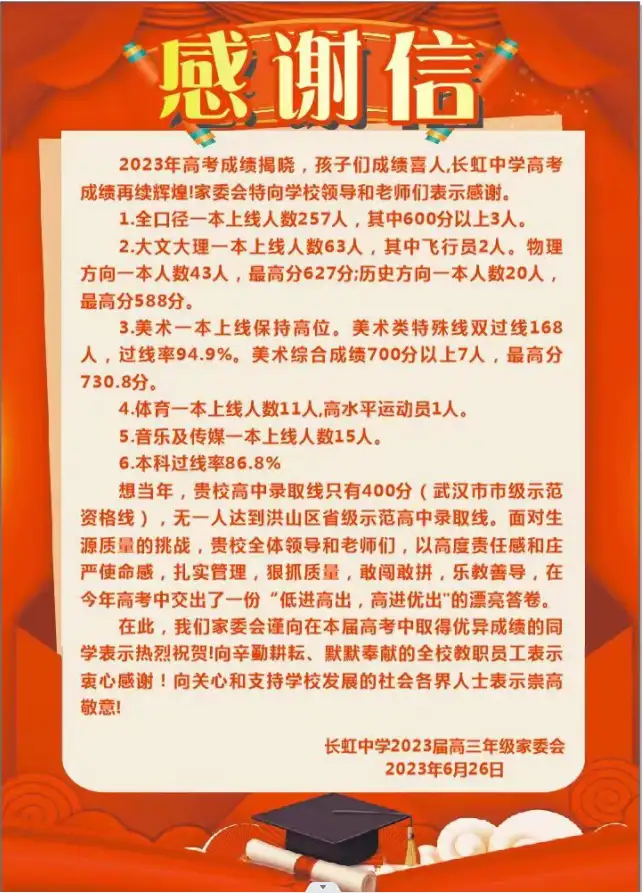 感谢信

2023年高考成绩揭晓，孩子们成绩喜人,长虹中学高考成绩再续辉煌!家委会特向学校领导和老师们表示感谢。

1.全口径一本上线人数257人，其中600分以上3人。

2.大文大理一本上线人数63人，其中飞行员2人。物理方向一本人数43人，最高分627分;历史方向一本人数20人，最高分588分。

3.美术一本上线保持高位。美术类特殊线双过线168人，过线率94.9%。美术综合成绩700分以上7人，最高分730.8分。

4.体育一本上线人数11人,高水平运动员1人。

5.音乐及传媒一本上线人数15人。

6.本科过线率86.8%

想当年，贵校高中录取线只有400分（武汉市市级示范资格线），无一人达到洪山区省级示范高中录取线。面对生源质量的挑战，贵校全体领导和老师们，以高度责任感和庄严使命感，扎实管理，狠抓质量，敢闯敢拼，乐教善导，在今年高考中交出了一份“低进高出，高进优出”的漂亮答卷。

在此，我们家委会谨向在本届高考中取得优异成绩的同学表示热烈祝贺!向辛勤耕耘、默默奉献的全校教职员工表示衷心感谢！向关心和支持学校发展的社会各界人士表示崇高敬意!

长虹中学2023届高三年级家委会
2023年6月26日